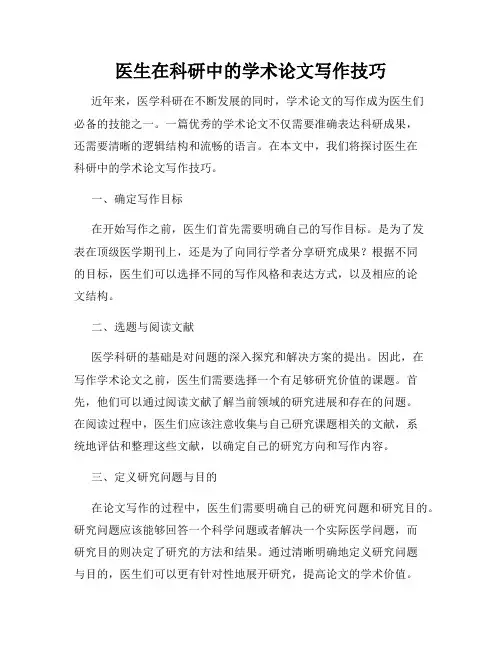 医生在科研中的学术论文写作技巧

近年来，医学科研在不断发展的同时，学术论文的写作成为医生们必备的技能之一。一篇优秀的学术论文不仅需要准确表达科研成果，还需要清晰的逻辑结构和流畅的语言。在本文中，我们将探讨医生在科研中的学术论文写作技巧。

一、确定写作目标

在开始写作之前，医生们首先需要明确自己的写作目标。是为了发表在顶级医学期刊上，还是为了向同行学者分享研究成果？根据不同的目标，医生们可以选择不同的写作风格和表达方式，以及相应的论文结构。

二、选题与阅读文献

医学科研的基础是对问题的深入探究和解决方案的提出。因此，在写作学术论文之前，医生们需要选择一个有足够研究价值的课题。首先，他们可以通过阅读文献了解当前领域的研究进展和存在的问题。在阅读过程中，医生们应该注意收集与自己研究课题相关的文献，系统地评估和整理这些文献，以确定自己的研究方向和写作内容。

三、定义研究问题与目的

在论文写作的过程中，医生们需要明确自己的研究问题和研究目的。研究问题应该能够回答一个科学问题或者解决一个实际医学问题，而研究目的则决定了研究的方法和结果。通过清晰明确地定义研究问题与目的，医生们可以更有针对性地展开研究，提高论文的学术价值。